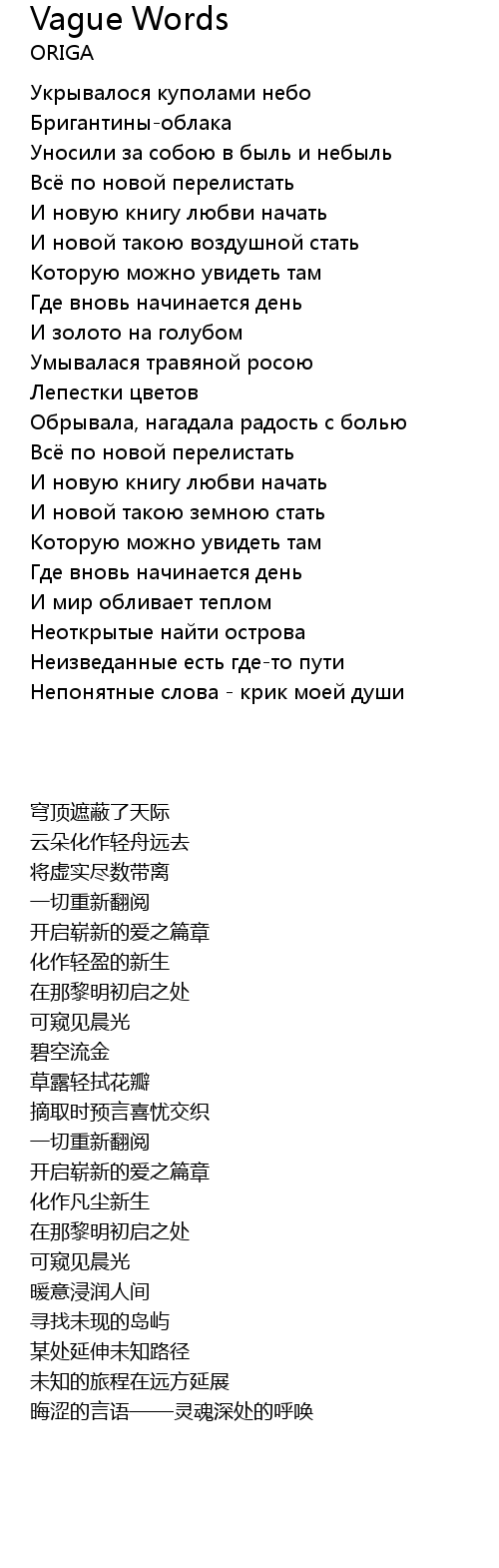 Vague Words
ORIGA

Укрывалося куполами небо
Бригантины-облака
Уносили за собою в быль и небыль
Всё по новой перелистать
И новую книгу любви начать
И новой такою воздушной стать
Которую можно увидеть там
Где вновь начинается день
И золото на голубом
Умывалася травяной росою
Лепестки цветов
Обрывала, нагадала радость с болью
Всё по новой перелистать
И новую книгу любви начать
И новой такою земною стать
Которую можно увидеть там
Где вновь начинается день
И мир обливает теплом
Неоткрытые найти острова
Неизведанные есть где-то пути
Непонятные слова - крик моей души

穹顶遮蔽了天际
云朵化作轻舟远去
将虚实尽数带离
一切重新翻阅
开启崭新的爱之篇章
化作轻盈的新生
在那黎明初启之处
可窥见晨光
碧空流金
草露轻拭花瓣
摘取时预言喜忧交织
一切重新翻阅
开启崭新的爱之篇章
化作凡尘新生
在那黎明初启之处
可窥见晨光
暖意浸润人间
寻找未现的岛屿
某处延伸未知路径
未知的旅程在远方延展
晦涩的言语——灵魂深处的呼唤